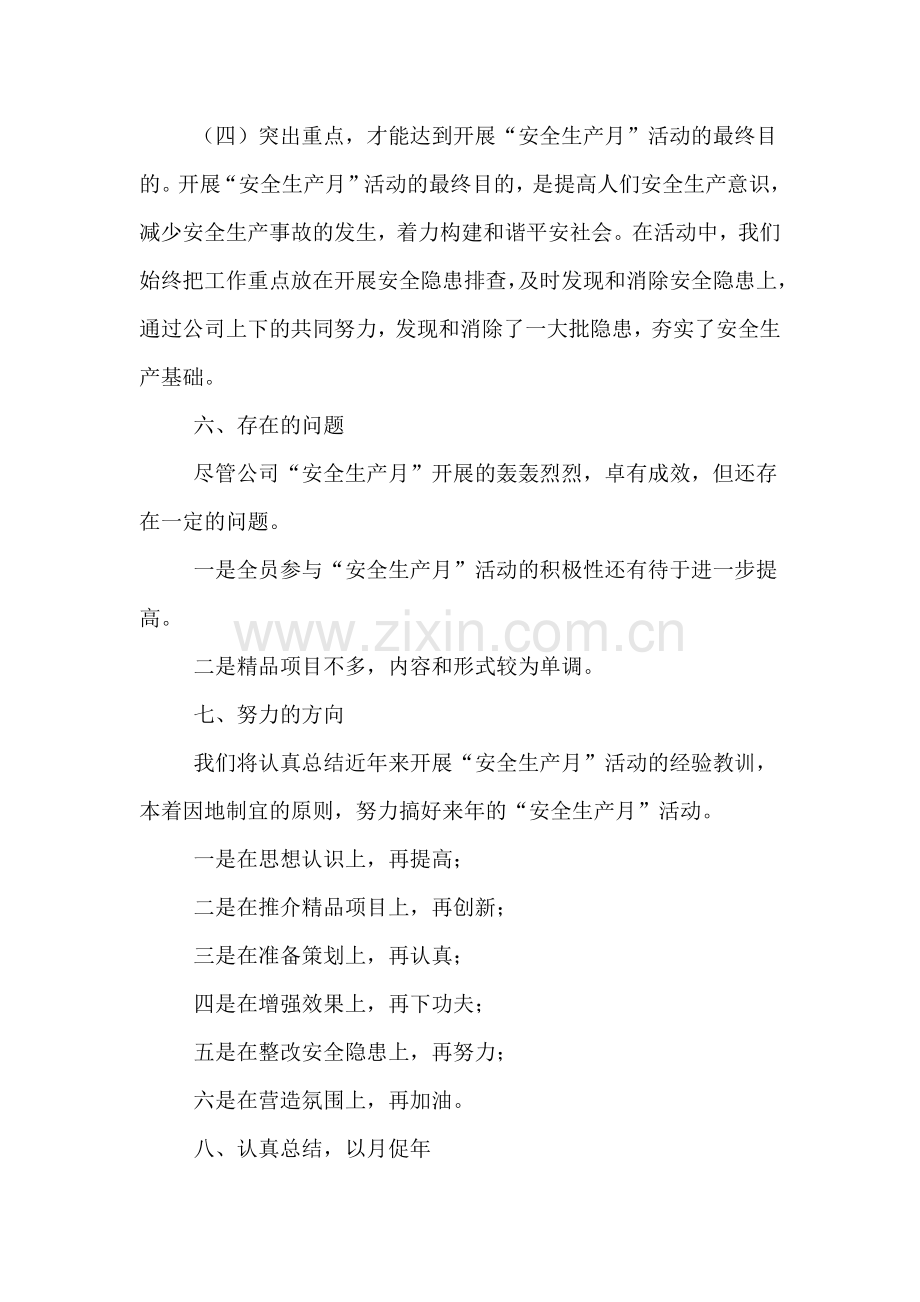 （四）突出重点，才能达到开展“安全生产月”活动的最终目的。开展“安全生产月”活动的最终目的，是提高人们安全生产意识，减少安全生产事故的发生，着力构建和谐平安社会。在活动中，我们始终把工作重点放在开展安全隐患排查，及时发现和消除安全隐患上，通过公司上下的共同努力，发现和消除了一大批隐患，夯实了安全生产基础。

六、存在的问题

尽管公司“安全生产月”开展的轰轰烈烈，卓有成效，但还存在一定的问题。

一是全员参与“安全生产月”活动的积极性还有待于进一步提高。

二是精品项目不多，内容和形式较为单调。

七、努力的方向

我们将认真总结近年来开展“安全生产月”活动的经验教训，本着因地制宜的原则，努力搞好来年的“安全生产月”活动。

一是在思想认识上，再提高；

二是在推介精品项目上，再创新；

三是在准备策划上，再认真；

四是在增强效果上，再下功夫；

五是在整改安全隐患上，再努力；

六是在营造氛围上，再加油。

八、认真总结，以月促年

www.zixin.com.cn